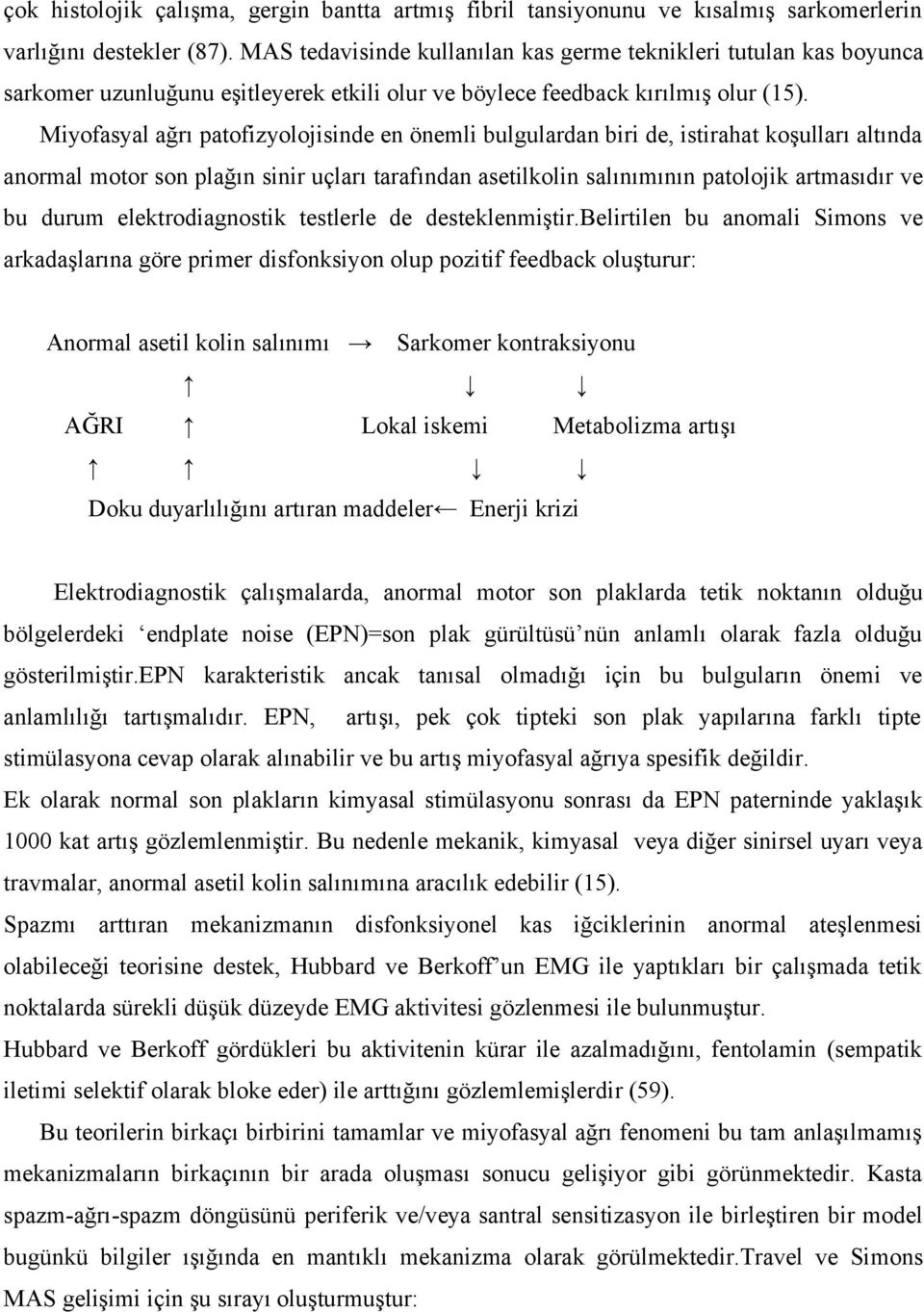 çok histolojik çalışma, gergin bantta artmış fibril tansiyonunu ve kısalmış sarkomerlerin varlığını destekler (87). MAS tedavisinde kullanılan kas germe teknikleri tutulan kas boyunca sarkomer uzunluğunu eşitleyerek etkili olur ve böylece feedback kırılmış olur (15).

Miyofasyal ağrı patofizyolojisinde en önemli bulgulardan biri de, istirahat koşulları altında anormal motor son plağın sinir uçları tarafından asetilkolin salınımının patolojik artmasıdır ve bu durum elektrodiagnostik testlerle de desteklenmiştir.Belirtilen bu anomali Simons ve arkadaşlarına göre primer disfonksiyon olup pozitif feedback oluşturur:

Anormal asetil kolin salınımı → Sarkomer kontraksiyonu

↑ ↓ ↓

AĞRI ↑ Lokal iskemi Metabolizma artışı

↑ ↑ ↓ ↓

Doku duyarlılığını artıran maddeler← Enerji krizi

Elektrodiagnostik çalışmalarda, anormal motor son plaklarda tetik noktanın olduğu bölgelerdeki ‘endplate noise (EPN)=son plak gürültüsü’nün anlamlı olarak fazla olduğu gösterilmiştir.EPN karakteristik ancak tanısal olmadığı için bu bulguların önemi ve anlamlılığı tartışmalıdır. EPN, artışı, pek çok tipteki son plak yapılarına farklı tipte stimülasyona cevap olarak alınabilir ve bu artış miyofasyal ağrıya spesifik değildir.

Ek olarak normal son plakların kimyasal stimülasyonu sonrası da EPN paterninde yaklaşık 1000 kat artış gözlemlenmiştir. Bu nedenle mekanik, kimyasal veya diğer sinirsel uyarı veya travmalar, anormal asetil kolin salınımına aracılık edebilir (15).

Spazmı arttıran mekanizmanın disfonksiyonel kas iğciklerinin anormal ateşlenmesi olabileceği teorisine destek, Hubbard ve Berkoff’un EMG ile yaptıkları bir çalışmada tetik noktalarda sürekli düşük düzeyde EMG aktivitesi gözlenmesi ile bulunmuştur.

Hubbard ve Berkoff gördükleri bu aktivitenin kürar ile azalmadığını, fentolamin (sempatik iletimi selektif olarak bloke eder) ile arttığını gözlemlemişlerdir (59).

Bu teorilerin birkaçı birbirini tamamlar ve miyofasyal ağrı fenomeni bu tam anlaşılmamış mekanizmaların birkaçının bir arada oluşması sonucu gelişiyor gibi görünmektedir. Kasta spazm-ağrı-spazm döngüsünü periferik ve/veya santral sensitizasyon ile birleştiren bir model bugünkü bilgiler ışığında en mantıklı mekanizma olarak görülmektedir.Travel ve Simons MAS gelişimi için şu sırayı oluşturmuştur: